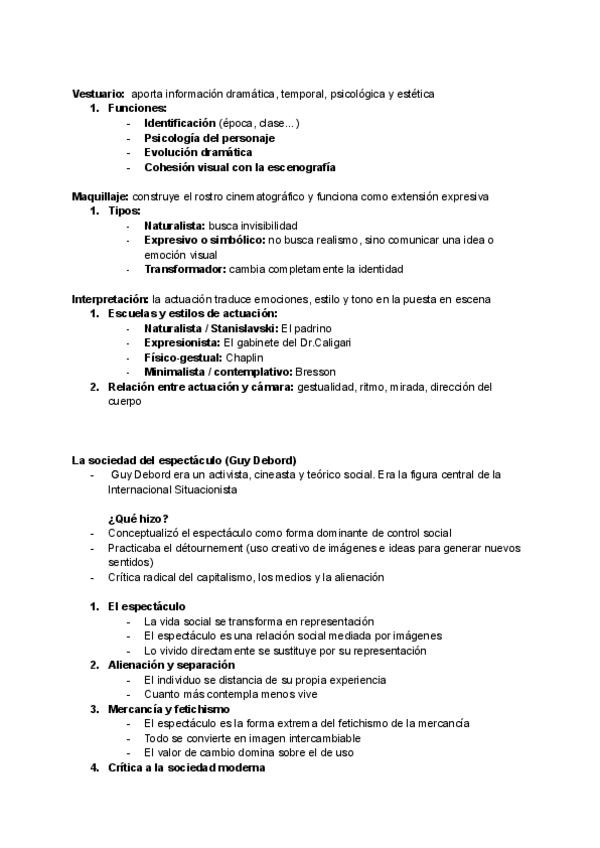 Vestuario: aporta información dramática, temporal, psicológica y estética
1. Funciones:
- Identificación (época, clase...)
- Psicología del personaje
- Evolución dramática
- Cohesión visual con la escenografía

Maquillaje: construye el rostro cinematográfico y funciona como extensión expresiva
1. Tipos:
- Naturalista: busca invisibilidad
- Expresivo o simbólico: no busca realismo, sino comunicar una idea o emoción visual
- Transformador: cambia completamente la identidad

Interpretación: la actuación traduce emociones, estilo y tono en la puesta en escena
1. Escuelas y estilos de actuación:
- Naturalista / Stanislavski: El padrino
- Expresionista: El gabinete del Dr.Caligari
- Físico-gestual: Chaplin
- Minimalista / contemplativo: Bresson
2. Relación entre actuación y cámara: gestualidad, ritmo, mirada, dirección del cuerpo

La sociedad del espectáculo (Guy Debord)
- Guy Debord era un activista, cineasta y teórico social. Era la figura central de la Internacional Situacionista

¿Qué hizo?
- Conceptualizó el espectáculo como forma dominante de control social
- Practicaba el détournement (uso creativo de imágenes e ideas para generar nuevos sentidos)
- Crítica radical del capitalismo, los medios y la alienación

1. El espectáculo
- La vida social se transforma en representación
- El espectáculo es una relación social mediada por imágenes
- Lo vivido directamente se sustituye por su representación
2. Alienación y separación
- El individuo se distancia de su propia experiencia
- Cuanto más contempla menos vive
3. Mercancía y fetichismo
- El espectáculo es la forma extrema del fetichismo de la mercancía
- Todo se convierte en imagen intercambiable
- El valor de cambio domina sobre el de uso
4. Crítica a la sociedad moderna